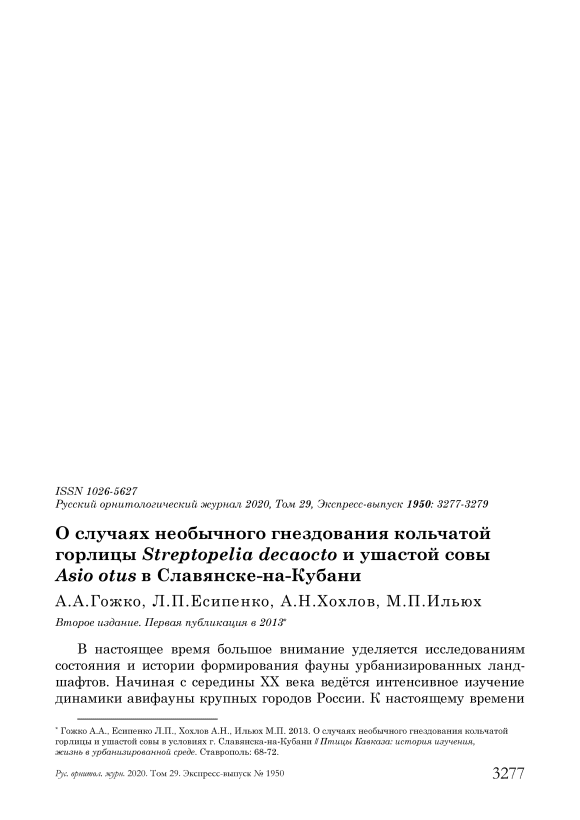 ISSN 1026-5627
Русский орнитологический журнал 2020, Том 29, Экспресс-выпуск 1950: 3277-3279

О случаях необычного гнездования кольчатой горлицы Streptopelia decaocto и ушастой совы Asio otus в Славянске-на-Кубани

А.А.Гожко, Л.П.Есипенко, А.Н.Хохлов, М.П.Ильюх

Второе издание. Первая публикация в 2013*

В настоящее время большое внимание уделяется исследованиям состояния и истории формирования фауны урбанизированных ландшафтов. Начиная с середины XX века ведётся интенсивное изучение динамики авифауны крупных городов России. К настоящему времени

* Гожко А.А., Есипенко Л.П., Хохлов А.Н., Ильюх М.П. 2013. О случаях необычного гнездования кольчатой горлицы и ушастой совы в условиях г. Славянска-на-Кубани // Птицы Кавказа: история изучения, жизнь в урбанизированной среде. Ставрополь: 68-72.

Рус. орнитол. журн. 2020. Том 29. Экспресс-выпуск № 1950 3277